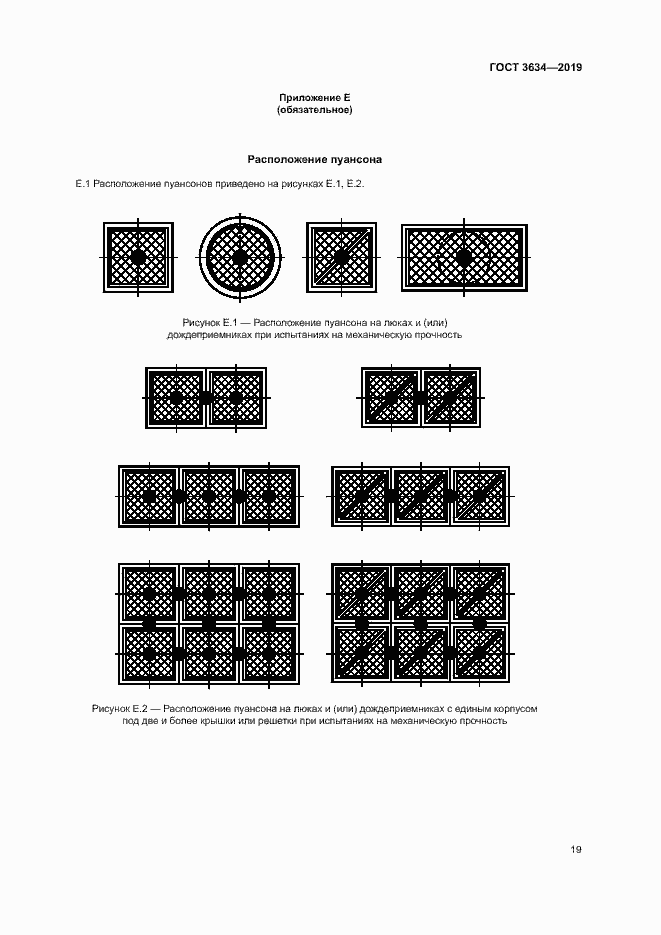 ГОСТ 3634—2019

Приложение Е
(обязательное)

Расположение пуансона

Е.1 Расположение пуансонов приведено на рисунках Е.1, Е.2.

Рисунок Е.1 — Расположение пуансона на люках и (или) дождеприемниках при испытаниях на механическую прочность

Рисунок Е.2 — Расположение пуансона на люках и (или) дождеприемниках с единым корпусом под две и более крышки или решетки при испытаниях на механическую прочность

19